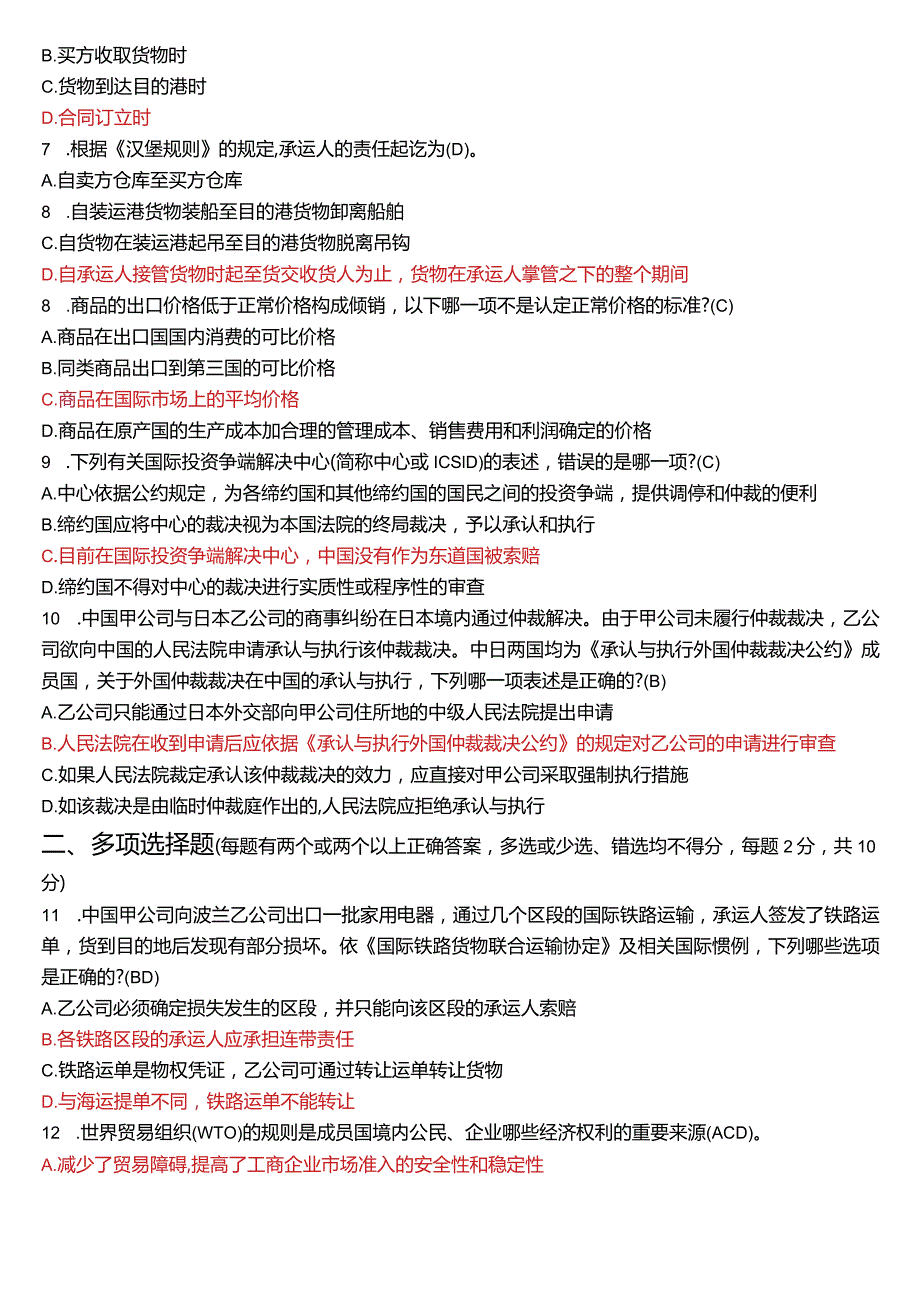 B.买方收取货物时
C.货物到达目的港时
D.合同订立时
7 .根据《汉堡规则》的规定,承运人的责任起讫为(D)。
A.自卖方仓库至买方仓库
8 .自装运港货物装船至目的港货物卸离船舶
C.自货物在装运港起吊至目的港货物脱离吊钩
D.自承运人接管货物时起至货交收货人为止，货物在承运人掌管之下的整个期间
8 .商品的出口价格低于正常价格构成倾销，以下哪一项不是认定正常价格的标准?(C)
A.商品在出口国国内消费的可比价格
B.同类商品出口到第三国的可比价格
C.商品在国际市场上的平均价格
D.商品在原产国的生产成本加合理的管理成本、销售费用和利润确定的价格
9 .下列有关国际投资争端解决中心(简称中心或 ICSID)的表述，错误的是哪一项?(C)
A.中心依据公约规定，为各缔约国和其他缔约国的国民之间的投资争端，提供调停和仲裁的便利
B.缔约国应将中心的裁决视为本国法院的终局裁决，予以承认和执行
C.目前在国际投资争端解决中心，中国没有作为东道国被索赔
D.缔约国不得对中心的裁决进行实质性或程序性的审查
10 .中国甲公司与日本乙公司的商事纠纷在日本境内通过仲裁解决。由于甲公司未履行仲裁裁决，乙公司欲向中国的人民法院申请承认与执行该仲裁裁决。中日两国均为《承认与执行外国仲裁裁决公约》成员国，关于外国仲裁裁决在中国的承认与执行，下列哪一项表述是正确的?(B)
A.乙公司只能通过日本外交部向甲公司住所地的中级人民法院提出申请
B.人民法院在收到申请后应依据《承认与执行外国仲裁裁决公约》的规定对乙公司的申请进行审查
C.如果人民法院裁定承认该仲裁裁决的效力，应直接对甲公司采取强制执行措施
D.如该裁决是由临时仲裁庭作出的,人民法院应拒绝承认与执行
二、多项选择题(每题有两个或两个以上正确答案，多选或少选、错选均不得分，每题 2 分，共 10 分)
11 .中国甲公司向波兰乙公司出口一批家用电器，通过几个区段的国际铁路运输，承运人签发了铁路运单，货到目的地后发现有部分损坏。依《国际铁路货物联合运输协定》及相关国际惯例，下列哪些选项是正确的?(BD)
A.乙公司必须确定损失发生的区段，并只能向该区段的承运人索赔
B.各铁路区段的承运人应承担连带责任
C.铁路运单是物权凭证，乙公司可通过转让运单转让货物
D.与海运提单不同，铁路运单不能转让
12 .世界贸易组织(WTO)的规则是成员国境内公民、企业哪些经济权利的重要来源(ACD)。
A.减少了贸易障碍,提高了工商企业市场准入的安全性和稳定性